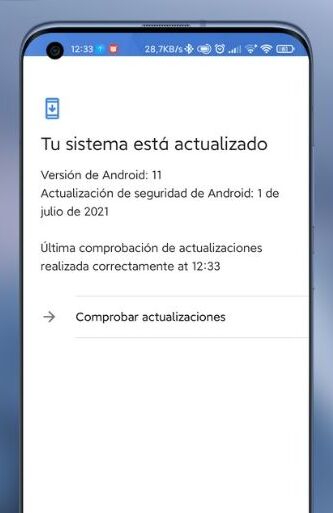 12:33 28,7KB/s 61

Tu sistema está actualizado

Versión de Android: 11
Actualización de seguridad de Android: 1 de julio de 2021

Última comprobación de actualizaciones realizada correctamente at 12:33

Comprobar actualizaciones